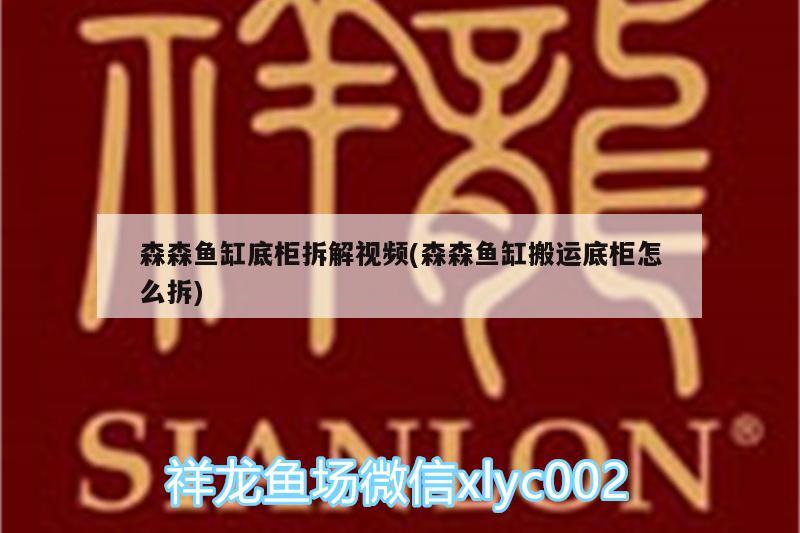 祥龍

森森鱼缸底柜拆解视频(森森鱼缸搬运底柜怎么拆)

SIANLON®

祥龙鱼场微信xlyc002